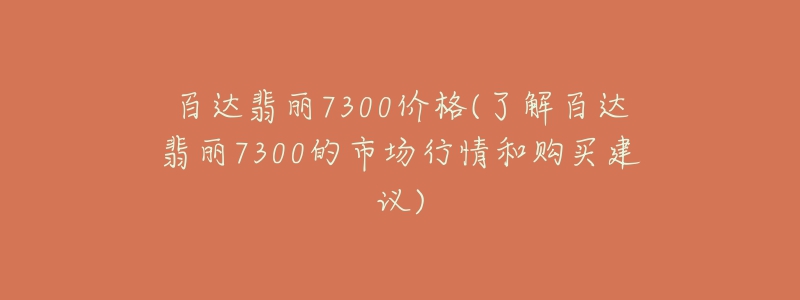 百达翡丽7300价格(了解百达翡丽7300的市场行情和购买建议)